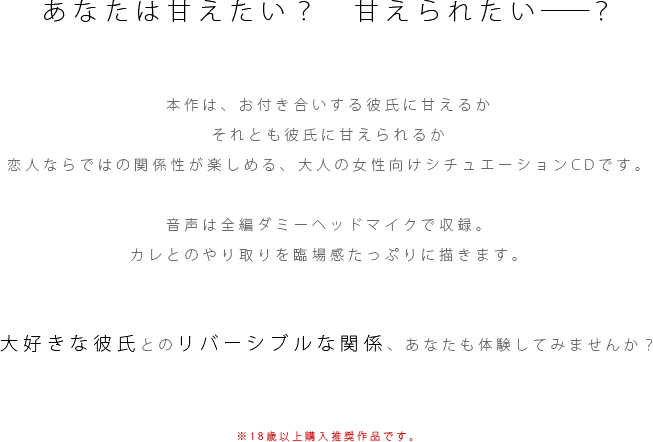 あなたは甘えたい？　甘えられたい――？

本作は、お付き合いする彼氏に甘えるか
それとも彼氏に甘えられるか
恋人ならではの関係性が楽しめる、大人の女性向けシチュエーションCDです。

音声は全編ダミーヘッドマイクで収録。
カレとのやり取りを臨場感たっぷりに描きます。

大好きな彼氏とのリバーシブルな関係、あなたも体験してみませんか？

※18歳以上購入推奨作品です。